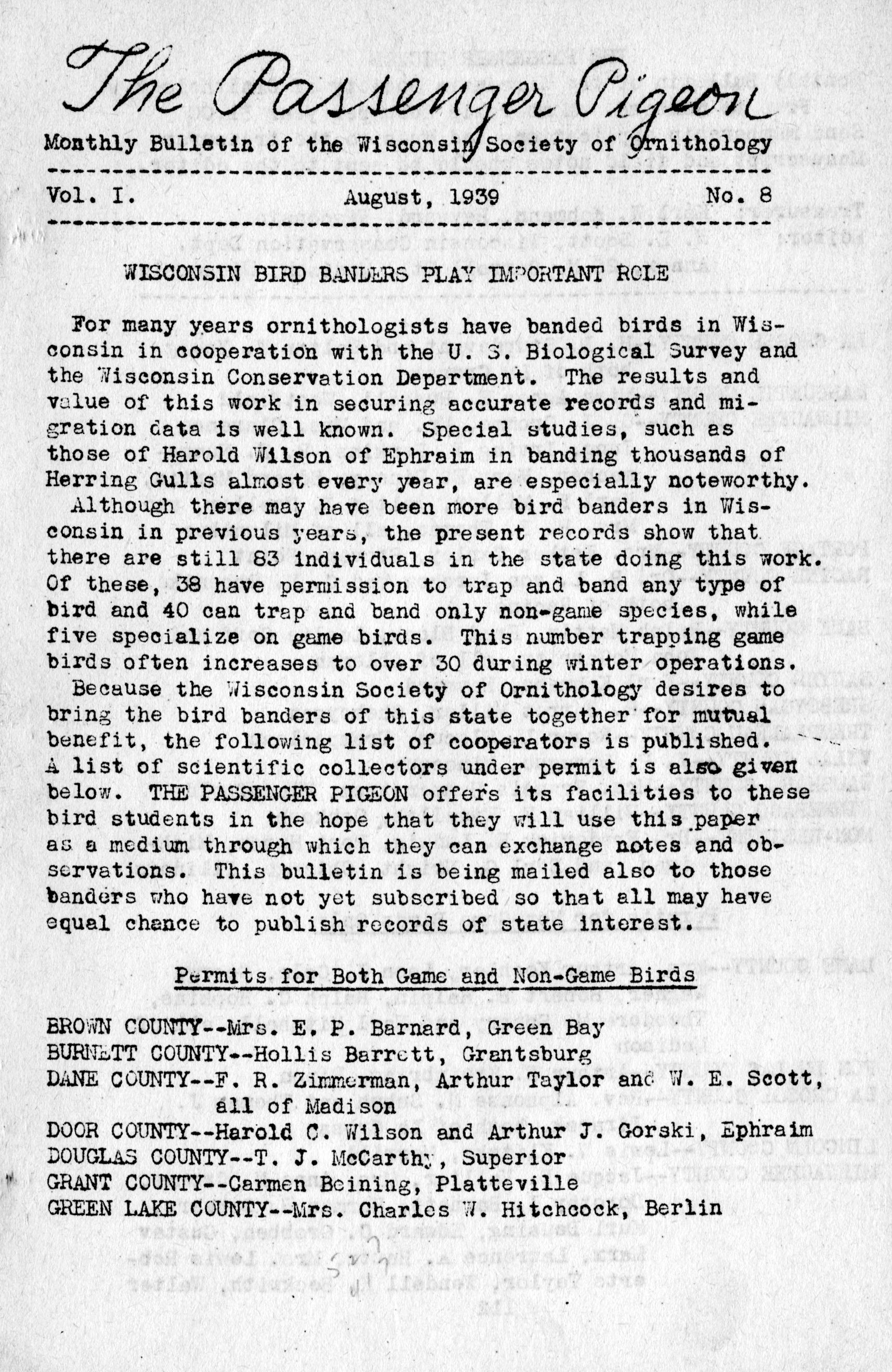 The Passenger Pigeon

Monthly Bulletin of the Wisconsin Society of Ornithology

Vol. I. August, 1939 No. 8

WISCONSIN BIRD BANDERS PLAY IMPORTANT ROLE

For many years ornithologists have banded birds in Wisconsin in cooperation with the U. S. Biological Survey and the Wisconsin Conservation Department. The results and value of this work in securing accurate records and migration data is well known. Special studies, such as those of Harold Wilson of Ephraim in banding thousands of Herring Gulls almost every year, are especially noteworthy.

Although there may have been more bird banders in Wisconsin in previous years, the present records show that there are still 83 individuals in the state doing this work. Of these, 38 have permission to trap and band any type of bird and 40 can trap and band only non-game species, while five specialize on game birds. This number trapping game birds often increases to over 30 during winter operations.

Because the Wisconsin Society of Ornithology desires to bring the bird banders of this state together for mutual benefit, the following list of cooperators is published. A list of scientific collectors under permit is also given below. THE PASSENGER PIGEON offers its facilities to these bird students in the hope that they will use this paper as a medium through which they can exchange notes and observations. This bulletin is being mailed also to those banders who have not yet subscribed so that all may have equal chance to publish records of state interest.

Permits for Both Game and Non-Game Birds

BROWN COUNTY--Mrs. E. P. Barnard, Green Bay
BURNETT COUNTY--Hollis Barrett, Grantsburg
DANE COUNTY--F. R. Zimmerman, Arthur Taylor and W. E. Scott, all of Madison
DOOR COUNTY--Harold C. Wilson and Arthur J. Gorski, Ephraim
DOUGLAS COUNTY--T. J. McCarthy, Superior
GRANT COUNTY--Carmen Beining, Platteville
GREEN LAKE COUNTY--Mrs. Charles W. Hitchcock, Berlin